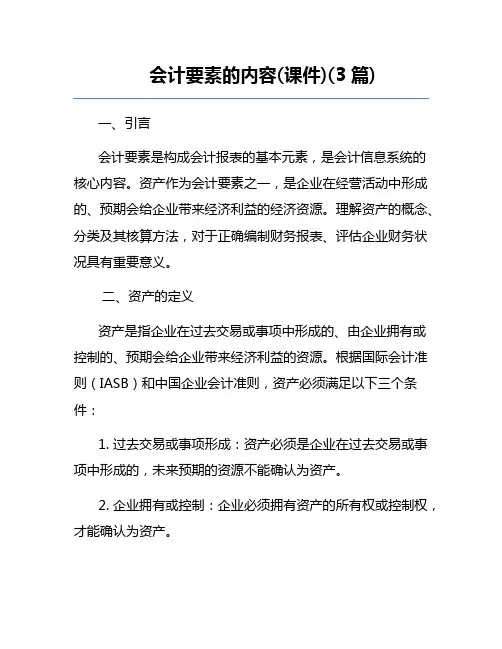 会计要素的内容(课件)(3 篇)

一、引言

会计要素是构成会计报表的基本元素，是会计信息系统的核心内容。资产作为会计要素之一，是企业在经营活动中形成的、预期会给企业带来经济利益的经济资源。理解资产的概念、分类及其核算方法，对于正确编制财务报表、评估企业财务状况具有重要意义。

二、资产的定义

资产是指企业在过去交易或事项中形成的、由企业拥有或控制的、预期会给企业带来经济利益的资源。根据国际会计准则（IASB）和中国企业会计准则，资产必须满足以下三个条件：

1. 过去交易或事项形成：资产必须是企业在过去交易或事项中形成的，未来预期的资源不能确认为资产。

2. 企业拥有或控制：企业必须拥有资产的所有权或控制权，才能确认为资产。